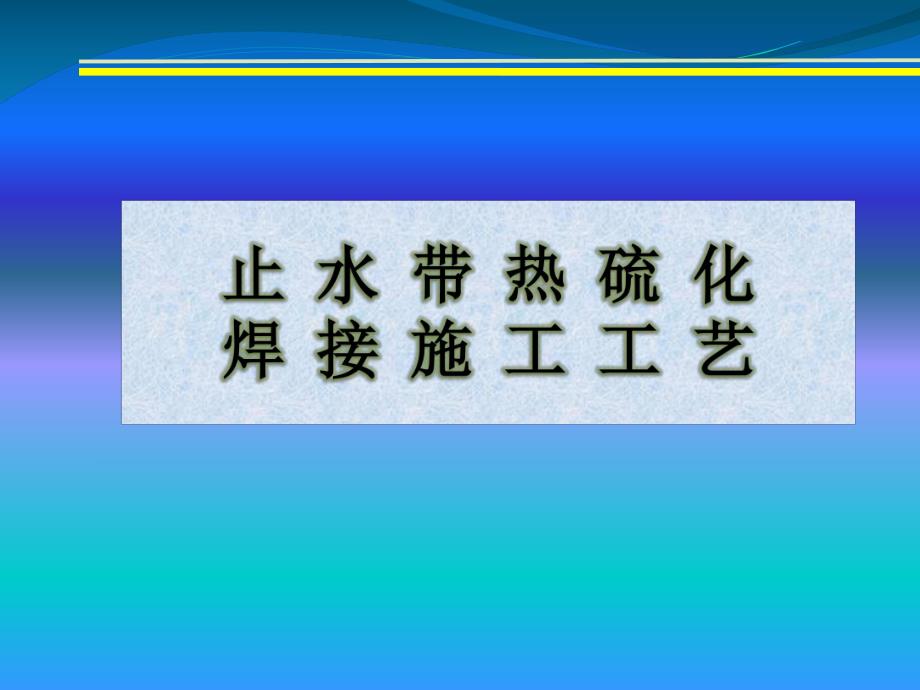 止水带热硫化
焊接施工工艺